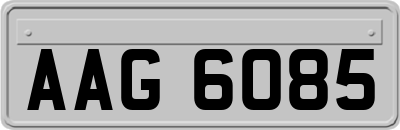 AAG 6085